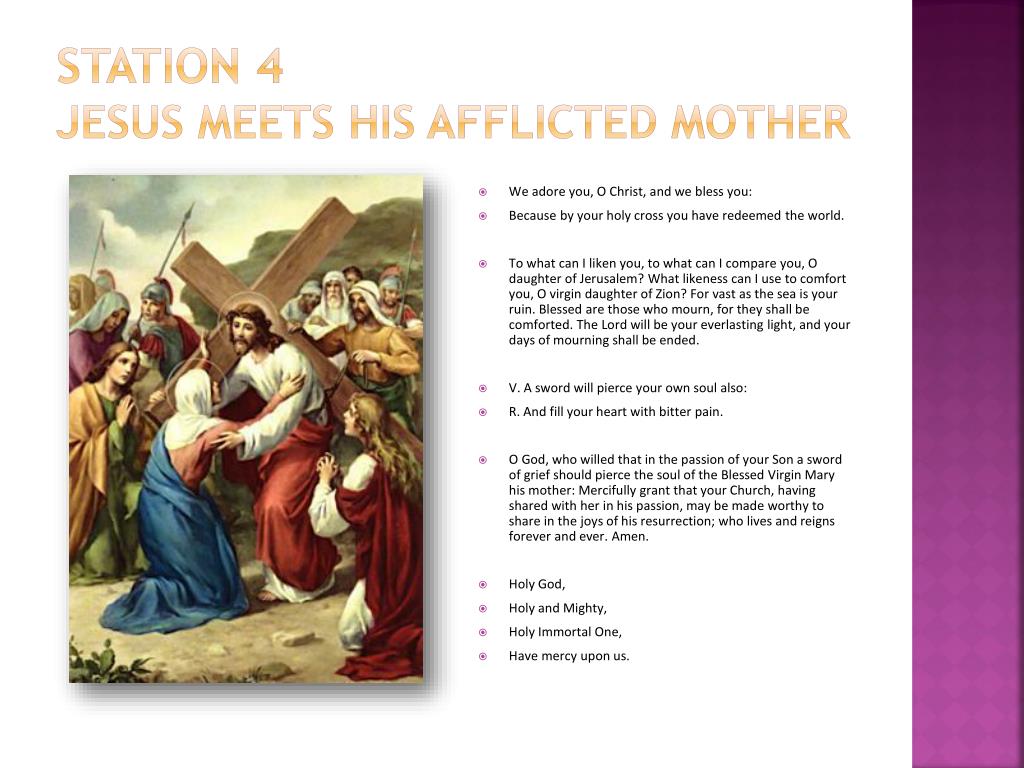 STATION 4
JESUS MEETS HIS AFFLICTED MOTHER

We adore you, O Christ, and we bless you:

Because by your holy cross you have redeemed the world.

To what can I liken you, to what can I compare you, O daughter of Jerusalem? What likeness can I use to comfort you, O virgin daughter of Zion? For vast as the sea is your ruin. Blessed are those who mourn, for they shall be comforted. The Lord will be your everlasting light, and your days of mourning shall be ended.

V. A sword will pierce your own soul also:

R. And fill your heart with bitter pain.

O God, who willed that in the passion of your Son a sword of grief should pierce the soul of the Blessed Virgin Mary his mother: Mercifully grant that your Church, having shared with her in his passion, may be made worthy to share in the joys of his resurrection; who lives and reigns forever and ever. Amen.

Holy God,

Holy and Mighty,

Holy Immortal One,

Have mercy upon us.